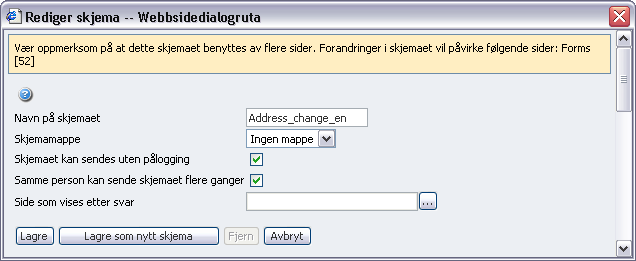 Rediger skjema -- Webbsidedialogruta

Vær oppmerksom på at dette skjemaet benyttes av flere sider. Forandringer i skjemaet vil påvirke følgende sider: Forms [52]

Navn på skjemaet Address_change_en

Skjemamappe Ingen mappe

Skjemaet kan sendes uten pålogging

Samme person kan sende skjemaet flere ganger

Side som vises etter svar ...

Lagre Lagre som nytt skjema Fjern Avbryt